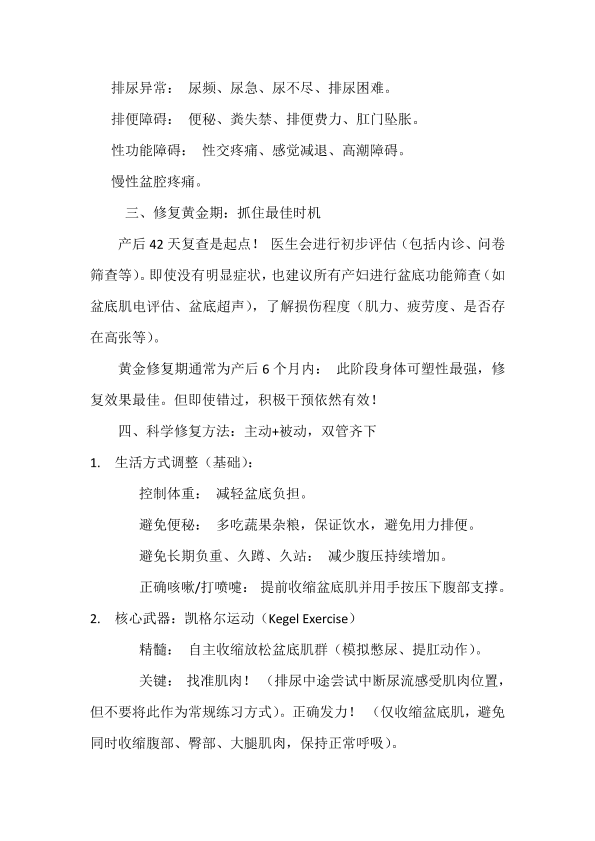 排尿异常： 尿频、尿急、尿不尽、排尿困难。

排便障碍： 便秘、粪失禁、排便费力、肛门坠胀。

性功能障碍： 性交疼痛、感觉减退、高潮障碍。

慢性盆腔疼痛。

三、修复黄金期：抓住最佳时机

产后 42 天复查是起点！ 医生会进行初步评估（包括内诊、问卷筛查等）。即使没有明显症状，也建议所有产妇进行盆底功能筛查（如盆底肌电评估、盆底超声），了解损伤程度（肌力、疲劳度、是否存在高张等）。

黄金修复期通常为产后 6 个月内： 此阶段身体可塑性最强，修复效果最佳。但即使错过，积极干预依然有效！

四、科学修复方法：主动+被动，双管齐下

1. 生活方式调整（基础）：

控制体重： 减轻盆底负担。

避免便秘： 多吃蔬果杂粮，保证饮水，避免用力排便。

避免长期负重、久蹲、久站： 减少腹压持续增加。

正确咳嗽/打喷嚏： 提前收缩盆底肌并用手按压下腹部支撑。

2. 核心武器：凯格尔运动（Kegel Exercise）

精髓： 自主收缩放松盆底肌群（模拟憋尿、提肛动作）。

关键： 找准肌肉！ （排尿中途尝试中断尿流感受肌肉位置，但不要将此作为常规练习方式）。正确发力！ （仅收缩盆底肌，避免同时收缩腹部、臀部、大腿肌肉，保持正常呼吸）。